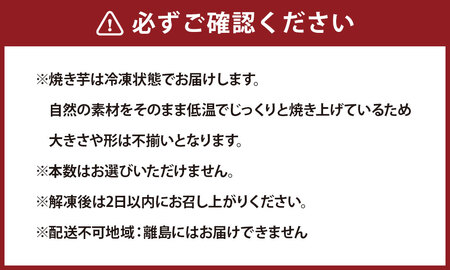 必ずご確認ください

※焼き芋は冷凍状態でお届けします。
自然の素材をそのまま低温でじっくりと焼き上げているため
大きさや形は不揃いとなります。

※本数はお選びいただけません。

※解凍後は2日以内にお召し上がりください。

※配送不可地域：離島にはお届けできません